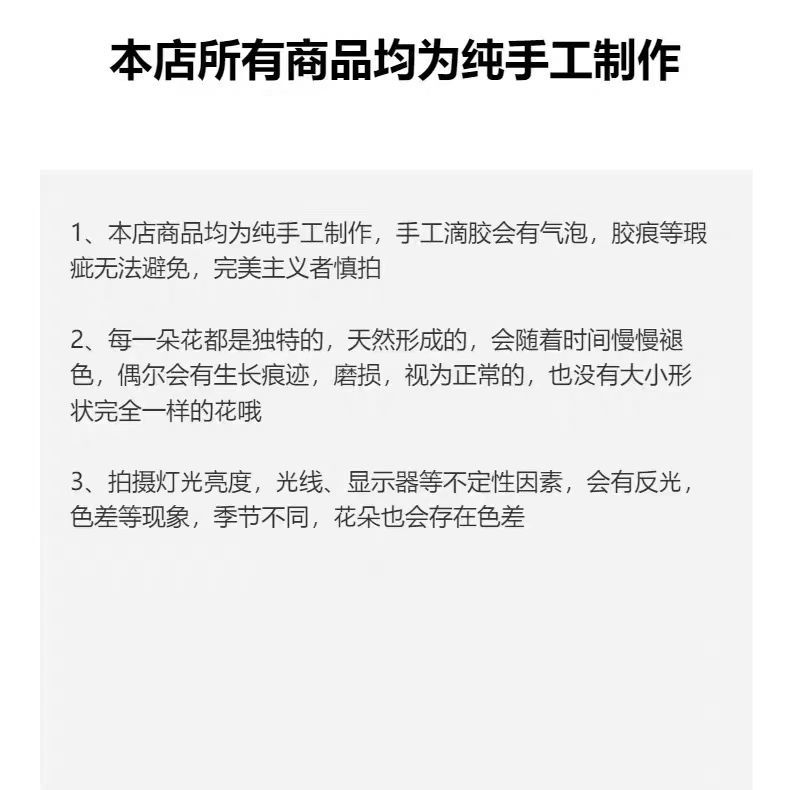 本店所有商品均为纯手工制作

1、本店商品均为纯手工制作，手工滴胶会有气泡，胶痕等瑕疵无法避免，完美主义者慎拍

2、每一朵花都是独特的，天然形成的，会随着时间慢慢褪色，偶尔会有生长痕迹，磨损，视为正常的，也没有大小形状完全一样的花哦

3、拍摄灯光亮度，光线、显示器等不定性因素，会有反光，色差等现象，季节不同，花朵也会存在色差